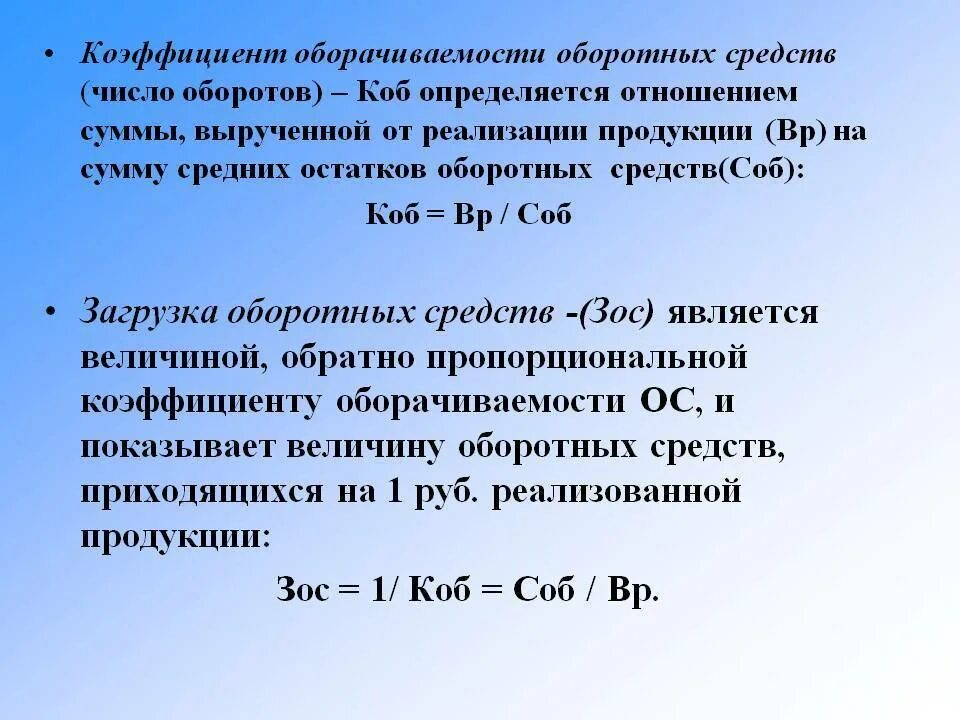 • Коэффициент оборачиваемости оборотных средств (число оборотов) – Коб определяется отношением суммы, вырученной от реализации продукции (Вр) на сумму средних остатков оборотных средств(Соб):

Коб = Вр / Соб

• Загрузка оборотных средств -(Зос) является величиной, обратно пропорциональной коэффициенту оборачиваемости ОС, и показывает величину оборотных средств, приходящихся на 1 руб. реализованной продукции:

Зос = 1/ Коб = Соб / Вр.